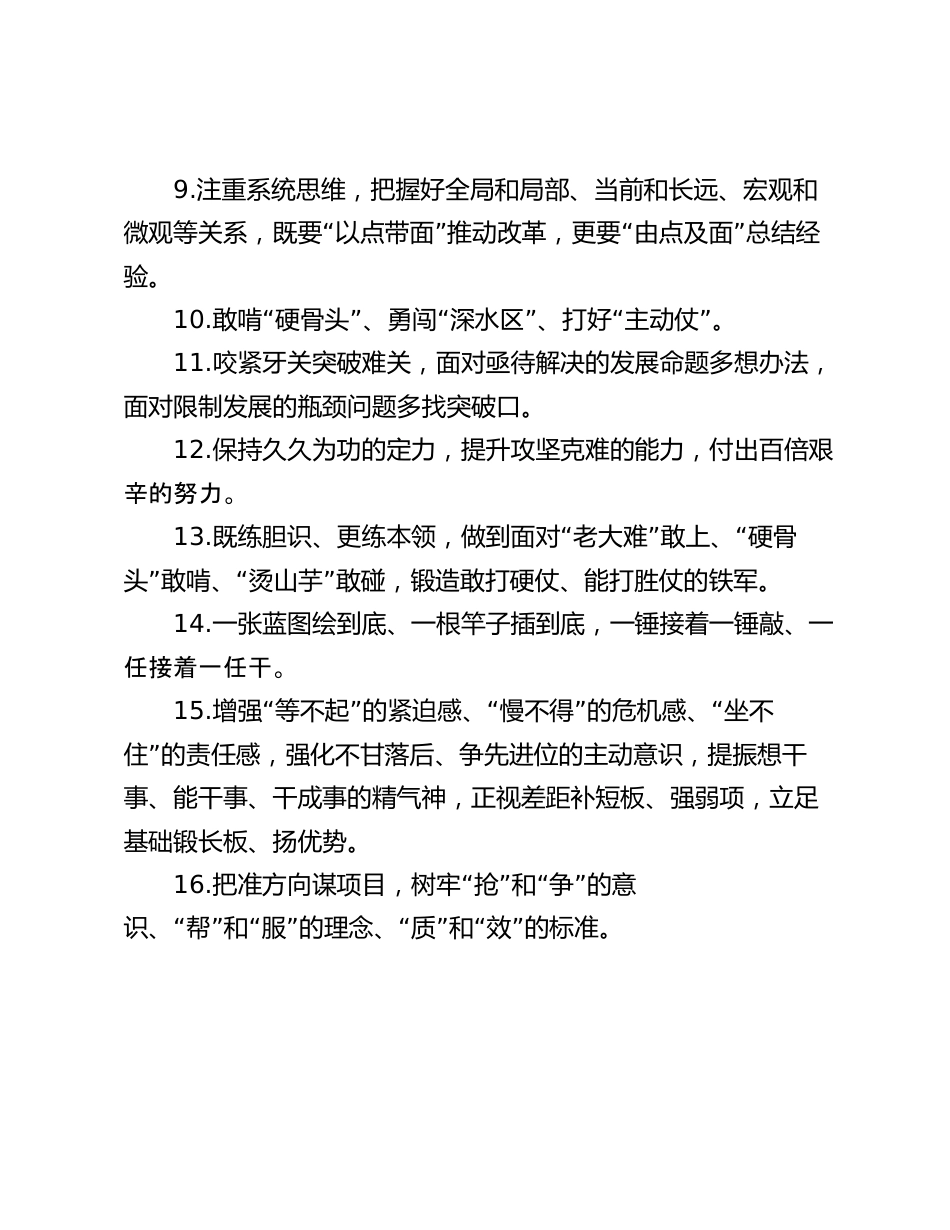 9.注重系统思维，把握好全局和局部、当前和长远、宏观和微观等关系，既要“以点带面”推动改革，更要“由点及面”总结经验。

10.敢啃“硬骨头”、勇闯“深水区”、打好“主动仗”。

11.咬紧牙关突破难关，面对亟待解决的发展命题多想办法，面对限制发展的瓶颈问题多找突破口。

12.保持久久为功的定力，提升攻坚克难的能力，付出百倍艰辛的努力。

13.既练胆识、更练本领，做到面对“老大难”敢上、“硬骨头”敢啃、“烫山芋”敢碰，锻造敢打硬仗、能打胜仗的铁军。

14.一张蓝图绘到底、一根竿子插到底，一锤接着一锤敲、一任接着一任干。

15.增强“等不起”的紧迫感、“慢不得”的危机感、“坐不住”的责任感，强化不甘落后、争先进位的主动意识，提振想干事、能干事、干成事的精气神，正视差距补短板、强弱项，立足基础锻长板、扬优势。

16.把准方向谋项目，树牢“抢”和“争”的意识、“帮”和“服”的理念、“质”和“效”的标准。